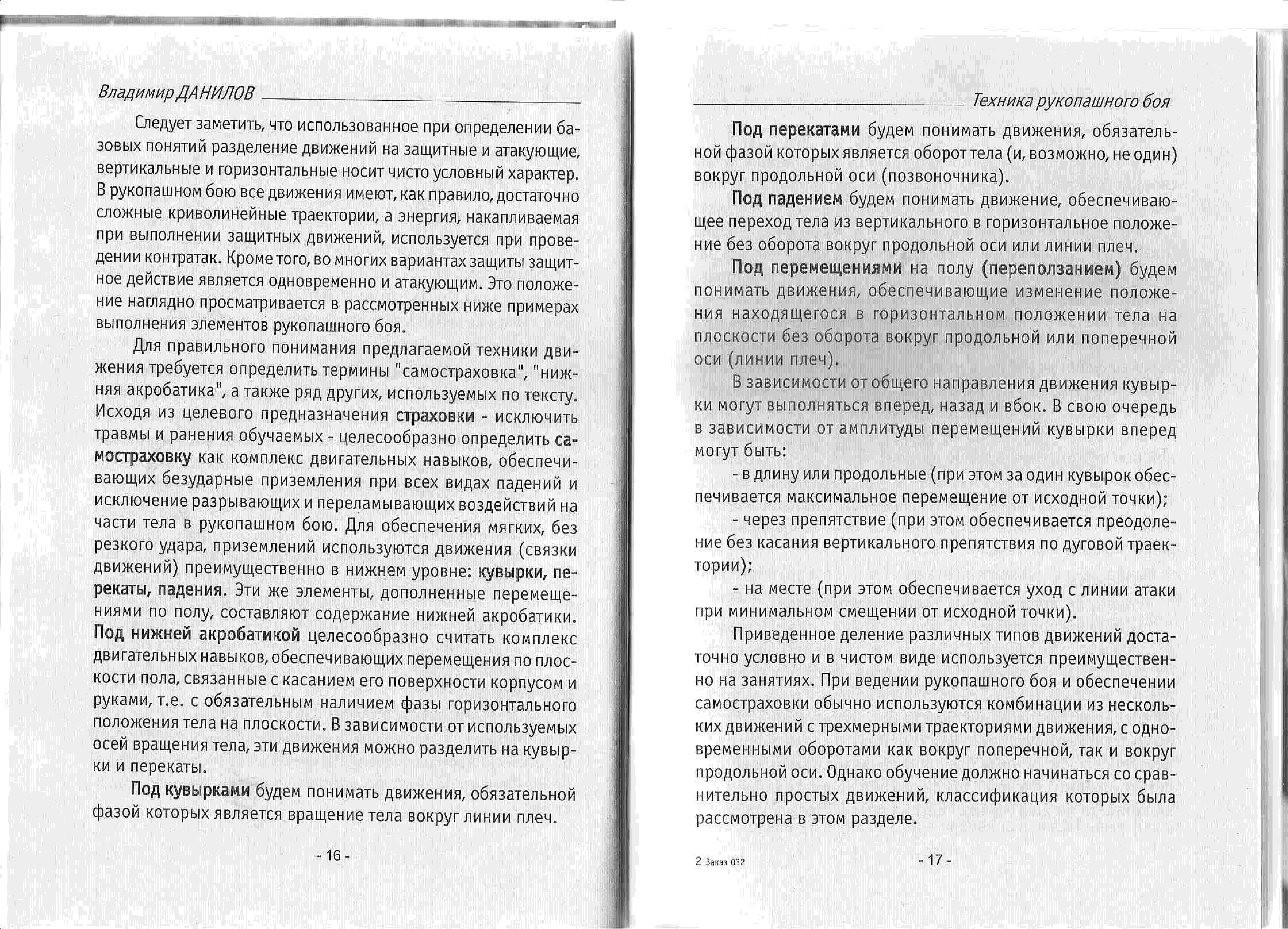 Владимир ДАНИЛОВ

Следует заметить, что использованное при определении базовых понятий разделение движений на защитные и атакующие, вертикальные и горизонтальные носит чисто условный характер. В рукопашном бою все движения имеют, как правило, достаточно сложные криволинейные траектории, а энергия, накапливаемая при выполнении защитных движений, используется при проведении контратак. Кроме того, во многих вариантах защиты защитное действие является одновременно и атакующим. Это положение наглядно просматривается в рассмотренных ниже примерах выполнения элементов рукопашного боя.

Для правильного понимания предлагаемой техники движения требуется определить термины "самостраховка", "нижняя акробатика", а также ряд других, используемых по тексту. Исходя из целевого предназначения страховки - исключить травмы и ранения обучаемых - целесообразно определить самостраховку как комплекс двигательных навыков, обеспечивающих безударные приземления при всех видах падений и исключение разрывающих и переламывающих воздействий на части тела в рукопашном бою. Для обеспечения мягких, без резкого удара, приземлений используются движения (связки движений) преимущественно в нижнем уровне: кувырки, перекаты, падения. Эти же элементы, дополненные перемещениями по полу, составляют содержание нижней акробатики. Под нижней акробатикой целесообразно считать комплекс двигательных навыков, обеспечивающих перемещения по плоскости пола, связанные с касанием его поверхности корпусом и руками, т.е. с обязательным наличием фазы горизонтального положения тела на плоскости. В зависимости от используемых осей вращения тела, эти движения можно разделить на кувырки и перекаты.

Под кувырками будем понимать движения, обязательной фазой которых является вращение тела вокруг линии плеч.

- 16 -

Техника рукопашного боя

Под перекатами будем понимать движения, обязательной фазой которых является оборот тела (и, возможно, не один) вокруг продольной оси (позвоночника).

Под падением будем понимать движение, обеспечивающее переход тела из вертикального в горизонтальное положение без оборота вокруг продольной оси или линии плеч.

Под перемещениями на полу (переползанием) будем понимать движения, обеспечивающие изменение положения находящегося в горизонтальном положении тела на плоскости без оборота вокруг продольной или поперечной оси (линии плеч).

В зависимости от общего направления движения кувырки могут выполняться вперед, назад и вбок. В свою очередь в зависимости от амплитуды перемещений кувырки вперед могут быть:

- в длину или продольные (при этом за один кувырок обеспечивается максимальное перемещение от исходной точки);

- через препятствие (при этом обеспечивается преодоление без касания вертикального препятствия по дуговой траектории);

- на месте (при этом обеспечивается уход с линии атаки при минимальном смещении от исходной точки).

Приведенное деление различных типов движений достаточно условно и в чистом виде используется преимущественно на занятиях. При ведении рукопашного боя и обеспечении самостраховки обычно используются комбинации из нескольких движений с трехмерными траекториями движения, с одновременными оборотами как вокруг поперечной, так и вокруг продольной оси. Однако обучение должно начинаться со сравнительно простых движений, классификация которых была рассмотрена в этом разделе.

2 Заказ 032

- 17 -